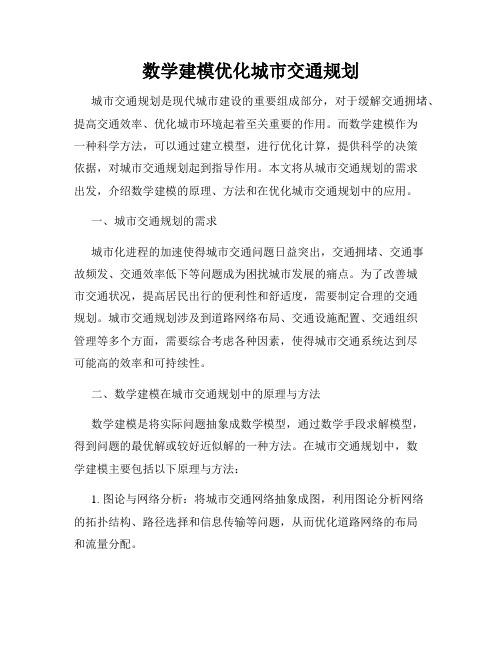 数学建模优化城市交通规划

城市交通规划是现代城市建设的重要组成部分，对于缓解交通拥堵、提高交通效率、优化城市环境起着至关重要的作用。而数学建模作为一种科学方法，可以通过建立模型，进行优化计算，提供科学的决策依据，对城市交通规划起到指导作用。本文将从城市交通规划的需求出发，介绍数学建模的原理、方法和在优化城市交通规划中的应用。

一、城市交通规划的需求

城市化进程的加速使得城市交通问题日益突出，交通拥堵、交通事故频发、交通效率低下等问题成为困扰城市发展的痛点。为了改善城市交通状况，提高居民出行的便利性和舒适度，需要制定合理的交通规划。城市交通规划涉及到道路网络布局、交通设施配置、交通组织管理等多个方面，需要综合考虑各种因素，使得城市交通系统达到尽可能高的效率和可持续性。

二、数学建模在城市交通规划中的原理与方法

数学建模是将实际问题抽象成数学模型，通过数学手段求解模型，得到问题的最优解或较好近似解的一种方法。在城市交通规划中，数学建模主要包括以下原理与方法：

1. 图论与网络分析：将城市交通网络抽象成图，利用图论分析网络的拓扑结构、路径选择和信息传输等问题，从而优化道路网络的布局和流量分配。